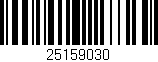 25159030